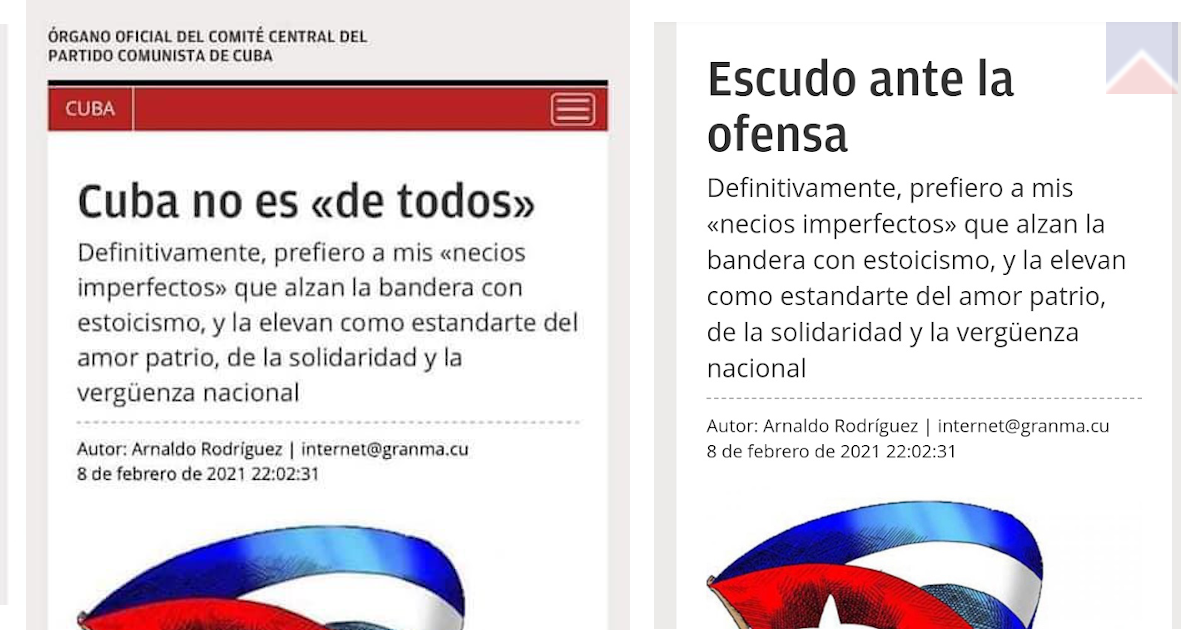 ÓRGANO OFICIAL DEL COMITÉ CENTRAL DEL PARTIDO COMUNISTA DE CUBA

CUBA

Cuba no es «de todos»

Definitivamente, prefiero a mis «necios imperfectos» que alzan la bandera con estoicismo, y la elevan como estandarte del amor patrio, de la solidaridad y la vergüenza nacional

Autor: Arnaldo Rodríguez | internet@granma.cu
8 de febrero de 2021 22:02:31

Escudo ante la ofensa

Definitivamente, prefiero a mis «necios imperfectos» que alzan la bandera con estoicismo, y la elevan como estandarte del amor patrio, de la solidaridad y la vergüenza nacional

Autor: Arnaldo Rodríguez | internet@granma.cu
8 de febrero de 2021 22:02:31